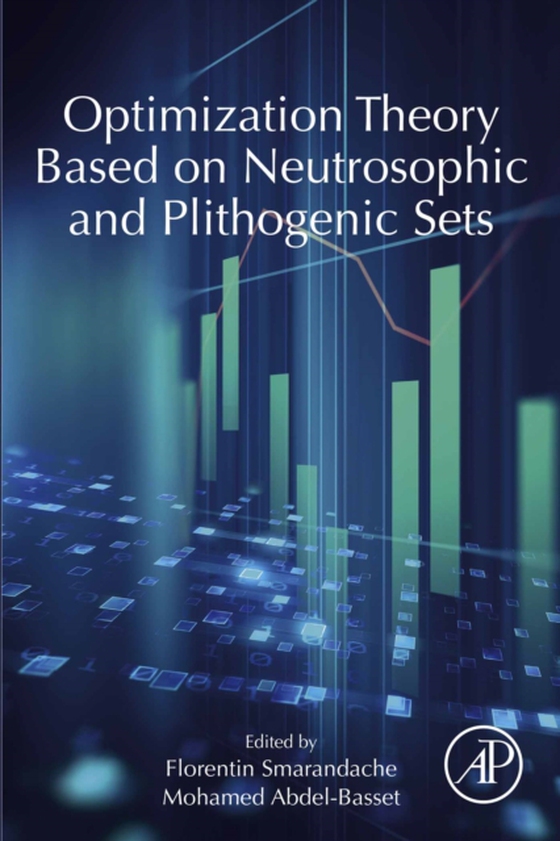 Optimization Theory Based on Neutrosophic and Plithogenic Sets

Edited by
Florentin Smarandache
Mohamed Abdel-Basset

AP